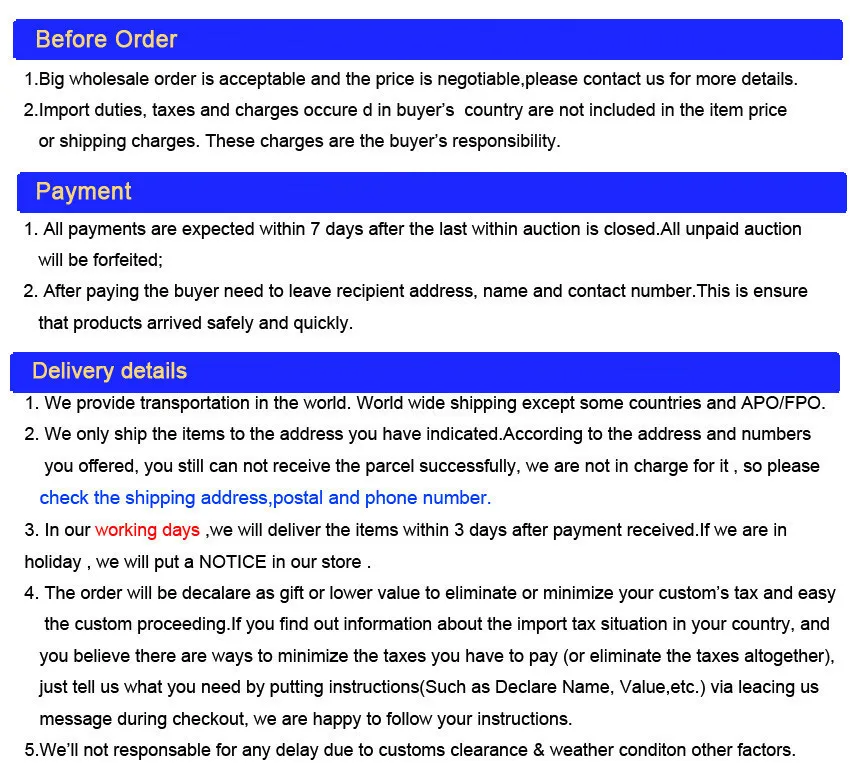 Before Order

1.Big wholesale order is acceptable and the price is negotiable,please contact us for more details.

2.Import duties, taxes and charges occure d in buyer's country are not included in the item price or shipping charges. These charges are the buyer's responsibility.

Payment

1. All payments are expected within 7 days after the last within auction is closed.All unpaid auction will be forfeited;

2. After paying the buyer need to leave recipient address, name and contact number.This is ensure that products arrived safely and quickly.

Delivery details

1. We provide transportation in the world. World wide shipping except some countries and APO/FPO.

2. We only ship the items to the address you have indicated.According to the address and numbers you offered, you still can not receive the parcel successfully, we are not in charge for it , so please check the shipping address,postal and phone number.

3. In our working days ,we will deliver the items within 3 days after payment received.If we are in holiday , we will put a NOTICE in our store .

4. The order will be decalare as gift or lower value to eliminate or minimize your custom's tax and easy the custom proceeding.If you find out information about the import tax situation in your country, and you believe there are ways to minimize the taxes you have to pay (or eliminate the taxes altogether), just tell us what you need by putting instructions(Such as Declare Name, Value,etc.) via leacing us message during checkout, we are happy to follow your instructions.

5.We'll not responsable for any delay due to customs clearance & weather conditon other factors.